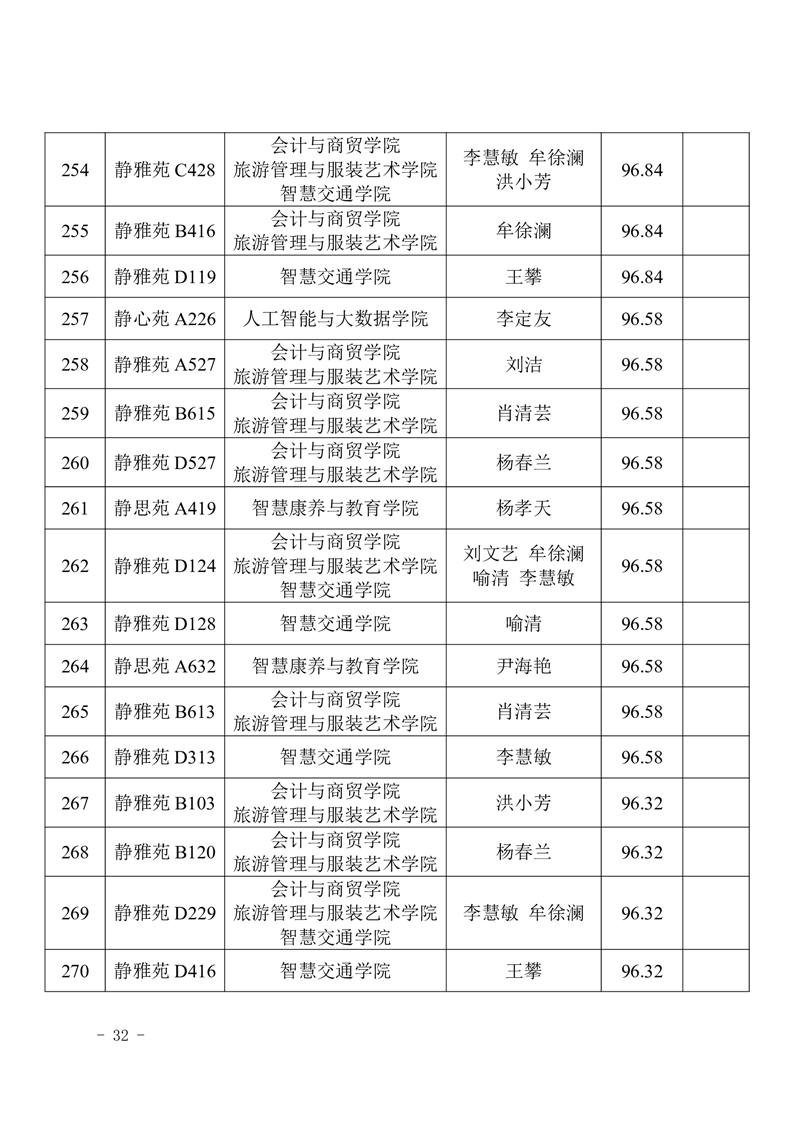 | 254 | 静雅苑 C428 | 会计与商贸学院 旅游管理与服装艺术学院 智慧交通学院 | 李慧敏 牟徐澜 洪小芳 | 96.84 | |
|---|---|---|---|---|---|
| 255 | 静雅苑 B416 | 会计与商贸学院 旅游管理与服装艺术学院 | 牟徐澜 | 96.84 | |
| 256 | 静雅苑 D119 | 智慧交通学院 | 王攀 | 96.84 | |
| 257 | 静心苑 A226 | 人工智能与大数据学院 | 李定友 | 96.58 | |
| 258 | 静雅苑 A527 | 会计与商贸学院 旅游管理与服装艺术学院 | 刘洁 | 96.58 | |
| 259 | 静雅苑 B615 | 会计与商贸学院 旅游管理与服装艺术学院 | 肖清芸 | 96.58 | |
| 260 | 静雅苑 D527 | 会计与商贸学院 旅游管理与服装艺术学院 | 杨春兰 | 96.58 | |
| 261 | 静思苑 A419 | 智慧康养与教育学院 | 杨孝天 | 96.58 | |
| 262 | 静雅苑 D124 | 会计与商贸学院 旅游管理与服装艺术学院 智慧交通学院 | 刘文艺 牟徐澜 喻清 李慧敏 | 96.58 | |
| 263 | 静雅苑 D128 | 智慧交通学院 | 喻清 | 96.58 | |
| 264 | 静思苑 A632 | 智慧康养与教育学院 | 尹海艳 | 96.58 | |
| 265 | 静雅苑 B613 | 会计与商贸学院 旅游管理与服装艺术学院 | 肖清芸 | 96.58 | |
| 266 | 静雅苑 D313 | 智慧交通学院 | 李慧敏 | 96.58 | |
| 267 | 静雅苑 B103 | 会计与商贸学院 旅游管理与服装艺术学院 | 洪小芳 | 96.32 | |
| 268 | 静雅苑 B120 | 会计与商贸学院 旅游管理与服装艺术学院 | 杨春兰 | 96.32 | |
| 269 | 静雅苑 D229 | 会计与商贸学院 旅游管理与服装艺术学院 智慧交通学院 | 李慧敏 牟徐澜 | 96.32 | |
| 270 | 静雅苑 D416 | 智慧交通学院 | 王攀 | 96.32 | |

- 32 -